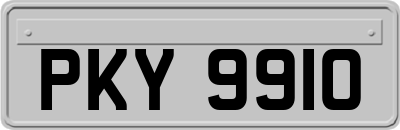 PKY 9910